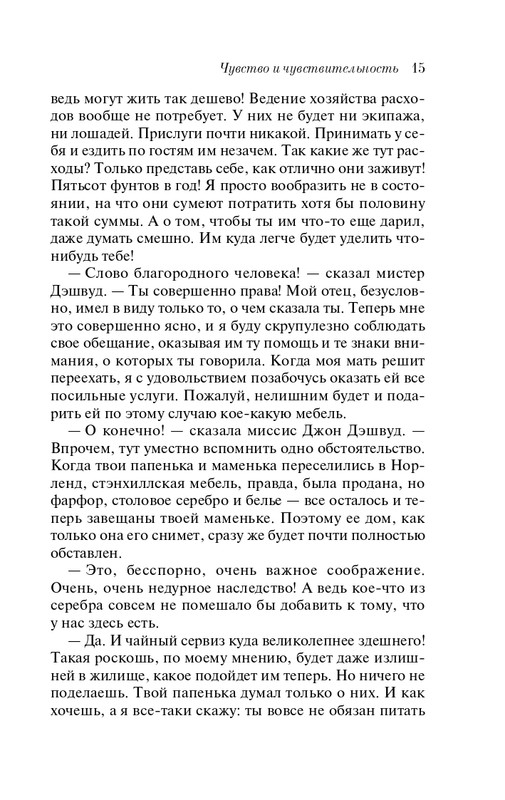 Чувство и чувствительность 15

ведь могут жить так дешево! Ведение хозяйства расходов вообще не потребует. У них не будет ни экипажа, ни лошадей. Прислуги почти никакой. Принимать у себя и ездить по гостям им незачем. Так какие же тут расходы? Только представь себе, как отлично они заживут! Пятьсот фунтов в год! Я просто вообразить не в состоянии, на что они сумеют потратить хотя бы половину такой суммы. А о том, чтобы ты им что-то еще дарил, даже думать смешно. Им куда легче будет уделить что-нибудь тебе!

— Слово благородного человека! — сказал мистер Дэшвуд. — Ты совершенно права! Мой отец, безусловно, имел в виду только то, о чем сказала ты. Теперь мне это совершенно ясно, и я буду скрупулезно соблюдать свое обещание, оказывая им ту помощь и те знаки внимания, о которых ты говорила. Когда моя мать решит переехать, я с удовольствием позабочусь оказать ей все посильные услуги. Пожалуй, нелишним будет и подарить ей по этому случаю кое-какую мебель.

— О конечно! — сказала миссис Джон Дэшвуд. — Впрочем, тут уместно вспомнить одно обстоятельство. Когда твои папенька и маменька переселились в Норленд, стэнхиллская мебель, правда, была продана, но фарфор, столовое серебро и белье — все осталось и теперь завещаны твоей маменьке. Поэтому ее дом, как только она его снимет, сразу же будет почти полностью обставлен.

— Это, бесспорно, очень важное соображение. Очень, очень недурное наследство! А ведь кое-что из серебра совсем не помешало бы добавить к тому, что у нас здесь есть.

— Да. И чайный сервиз куда великолепнее здешнего! Такая роскошь, по моему мнению, будет даже излишней в жилище, какое подойдет им теперь. Но ничего не поделаешь. Твой папенька думал только о них. И как хочешь, а я все-таки скажу: ты вовсе не обязан питать